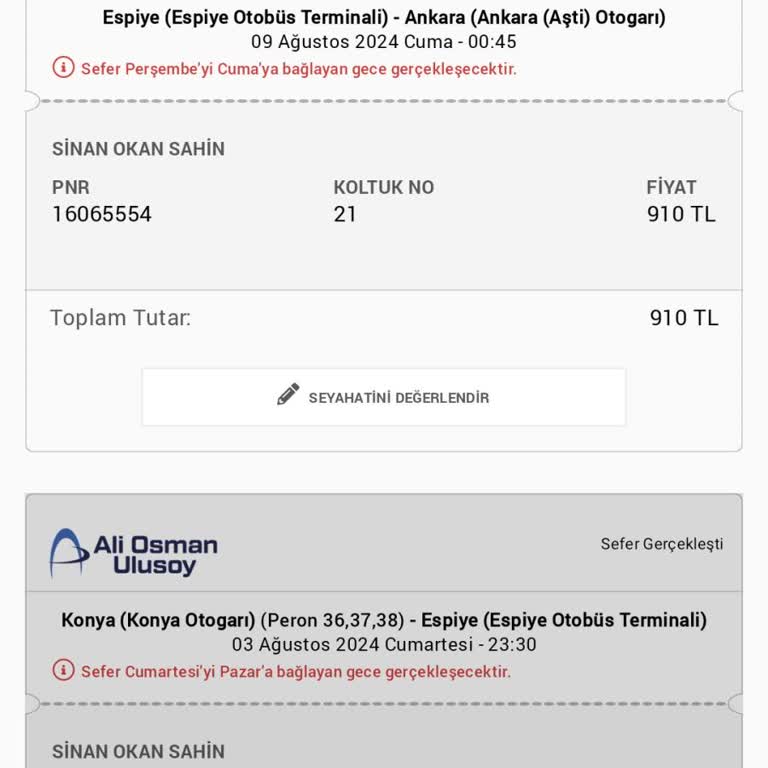 Espiye (Espiye Otobüs Terminali) - Ankara (Ankara (Aşti) Otogarı)
09 Ağustos 2024 Cuma - 00:45
Sefer Perşembe'yi Cuma'ya bağlayan gece gerçekleşecektir.

SİNAN OKAN SAHİN

| PNR | KOLTUK NO | FİYAT |
|---|---|---|
| 16065554 | 21 | 910 TL |

Toplam Tutar: 910 TL

SEYAHATİNİ DEĞERLENDİR

Ali Osman Ulusoy

Sefer Gerçekleşti

Konya (Konya Otogarı) (Peron 36,37,38) - Espiye (Espiye Otobüs Terminali)
03 Ağustos 2024 Cumartesi - 23:30
Sefer Cumartesi'yi Pazar'a bağlayan gece gerçekleşecektir.

SİNAN OKAN SAHİN